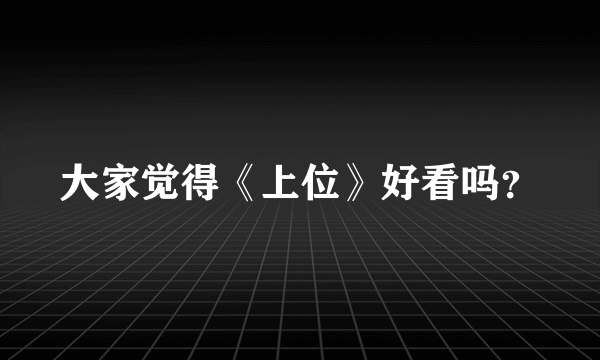 大家觉得《上位》好看吗?